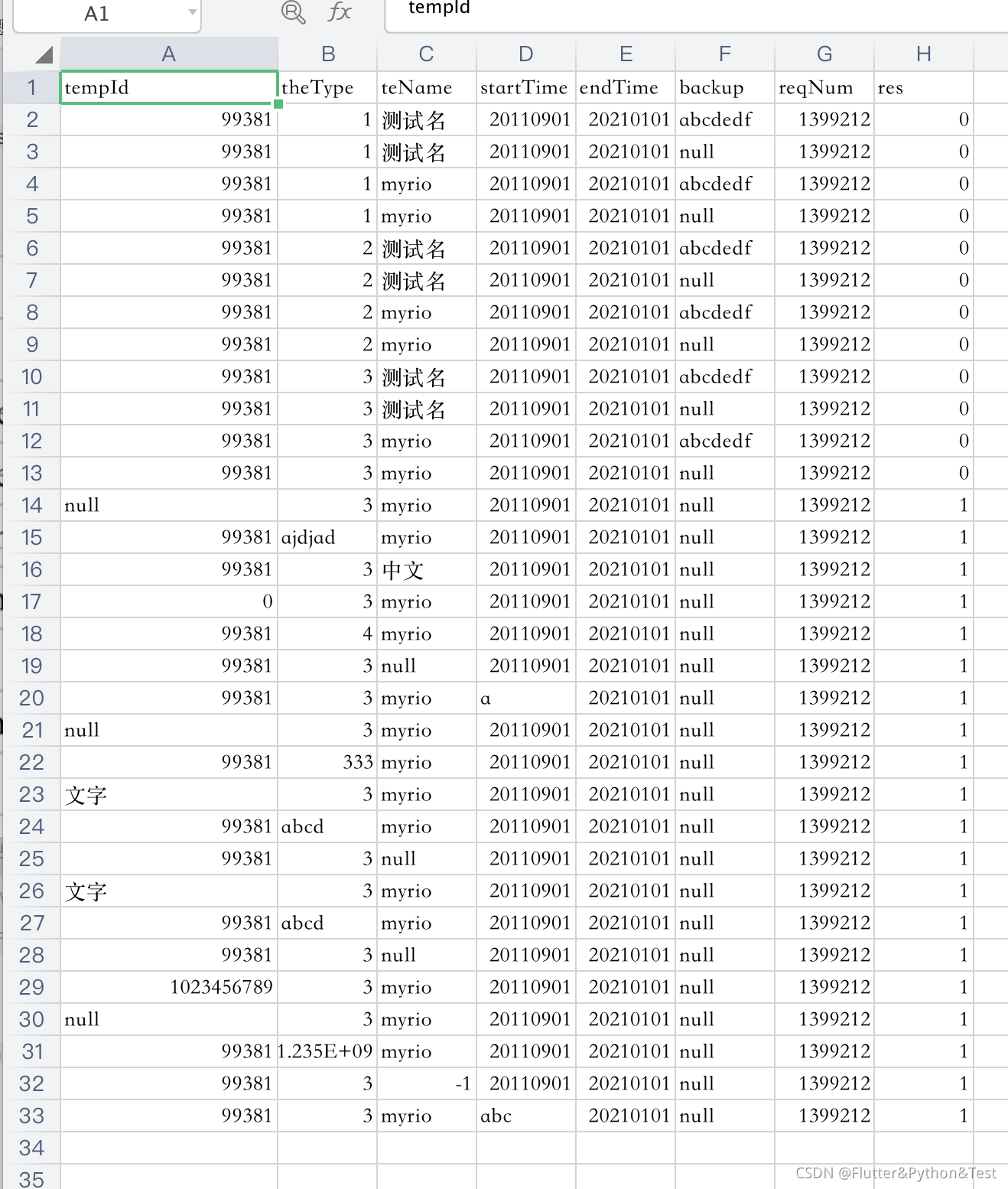 A1 fx tempId

| | A | B | C | D | E | F | G | H |
|---|---|---|---|---|---|---|---|---|
| 1 | tempId | theType | teName | startTime | endTime | backup | reqNum | res |
| 2 | 99381 | 1 | 测试名 | 20110901 | 20210101 | abcdedf | 1399212 | 0 |
| 3 | 99381 | 1 | 测试名 | 20110901 | 20210101 | null | 1399212 | 0 |
| 4 | 99381 | 1 | myrio | 20110901 | 20210101 | abcdedf | 1399212 | 0 |
| 5 | 99381 | 1 | myrio | 20110901 | 20210101 | null | 1399212 | 0 |
| 6 | 99381 | 2 | 测试名 | 20110901 | 20210101 | abcdedf | 1399212 | 0 |
| 7 | 99381 | 2 | 测试名 | 20110901 | 20210101 | null | 1399212 | 0 |
| 8 | 99381 | 2 | myrio | 20110901 | 20210101 | abcdedf | 1399212 | 0 |
| 9 | 99381 | 2 | myrio | 20110901 | 20210101 | null | 1399212 | 0 |
| 10 | 99381 | 3 | 测试名 | 20110901 | 20210101 | abcdedf | 1399212 | 0 |
| 11 | 99381 | 3 | 测试名 | 20110901 | 20210101 | null | 1399212 | 0 |
| 12 | 99381 | 3 | myrio | 20110901 | 20210101 | abcdedf | 1399212 | 0 |
| 13 | 99381 | 3 | myrio | 20110901 | 20210101 | null | 1399212 | 0 |
| 14 | null | 3 | myrio | 20110901 | 20210101 | null | 1399212 | 1 |
| 15 | 99381 | ajdjad | myrio | 20110901 | 20210101 | null | 1399212 | 1 |
| 16 | 99381 | 3 | 中文 | 20110901 | 20210101 | null | 1399212 | 1 |
| 17 | 0 | 3 | myrio | 20110901 | 20210101 | null | 1399212 | 1 |
| 18 | 99381 | 4 | myrio | 20110901 | 20210101 | null | 1399212 | 1 |
| 19 | 99381 | 3 | null | 20110901 | 20210101 | null | 1399212 | 1 |
| 20 | 99381 | 3 | myrio | a | 20210101 | null | 1399212 | 1 |
| 21 | null | 3 | myrio | 20110901 | 20210101 | null | 1399212 | 1 |
| 22 | 99381 | 333 | myrio | 20110901 | 20210101 | null | 1399212 | 1 |
| 23 | 文字 | 3 | myrio | 20110901 | 20210101 | null | 1399212 | 1 |
| 24 | 99381 | abcd | myrio | 20110901 | 20210101 | null | 1399212 | 1 |
| 25 | 99381 | 3 | null | 20110901 | 20210101 | null | 1399212 | 1 |
| 26 | 文字 | 3 | myrio | 20110901 | 20210101 | null | 1399212 | 1 |
| 27 | 99381 | abcd | myrio | 20110901 | 20210101 | null | 1399212 | 1 |
| 28 | 99381 | 3 | null | 20110901 | 20210101 | null | 1399212 | 1 |
| 29 | 1023456789 | 3 | myrio | 20110901 | 20210101 | null | 1399212 | 1 |
| 30 | null | 3 | myrio | 20110901 | 20210101 | null | 1399212 | 1 |
| 31 | 99381 | 1.235E+09 | myrio | 20110901 | 20210101 | null | 1399212 | 1 |
| 32 | 99381 | 3 | -1 | 20110901 | 20210101 | null | 1399212 | 1 |
| 33 | 99381 | 3 | myrio | abc | 20210101 | null | 1399212 | 1 |
| 34 | | | | | | | | |
| 35 | | | | | | | | |

CSDN @Flutter&Python&Test